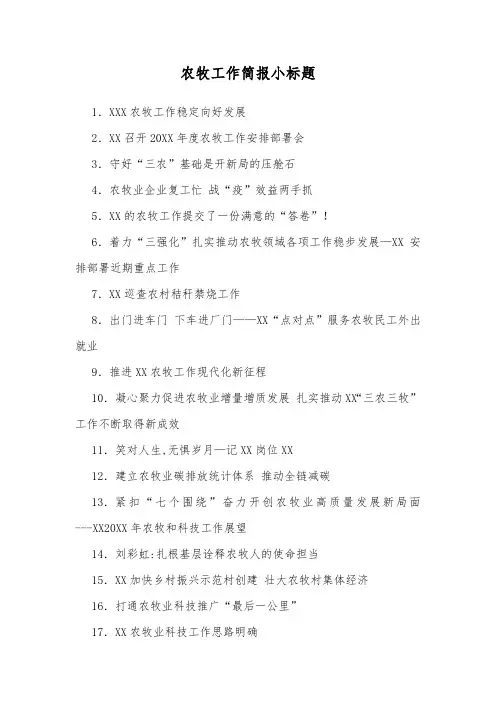 农牧工作简报小标题

1. XXX 农牧工作稳定向好发展

2. XX 召开 20XX 年度农牧工作安排部署会

3. 守好“三农”基础是开新局的压舱石

4. 农牧业企业复工忙 战“疫”效益两手抓

5. XX 的农牧工作提交了一份满意的“答卷”！

6. 着力“三强化”扎实推动农牧领域各项工作稳步发展—XX 安排部署近期重点工作

7. XX 巡查农村秸秆禁烧工作

8. 出门进车门 下车进厂门——XX“点对点”服务农牧民工外出就业

9. 推进 XX 农牧工作现代化新征程

10. 凝心聚力促进农牧业增量增质发展 扎实推动 XX“三农三牧”工作不断取得新成效

11. 笑对人生,无惧岁月—记 XX 岗位 XX

12. 建立农牧业碳排放统计体系 推动全链减碳

13. 紧扣“七个围绕”奋力开创农牧业高质量发展新局面---XX20XX 年农牧和科技工作展望

14. 刘彩虹:扎根基层诠释农牧人的使命担当

15. XX 加快乡村振兴示范村创建 壮大农牧村集体经济

16. 打通农牧业科技推广“最后一公里”

17. XX 农牧业科技工作思路明确